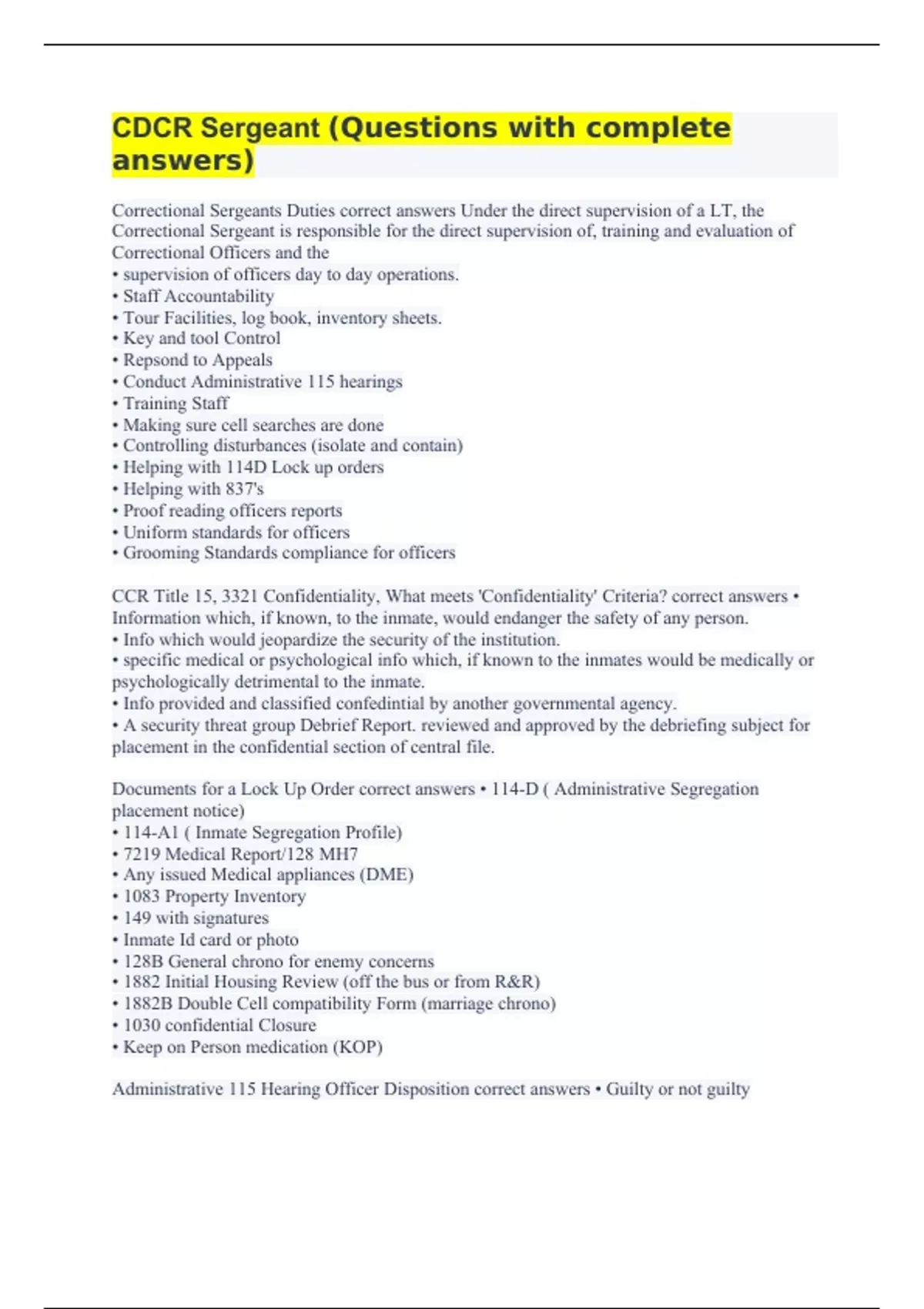 CDCR Sergeant (Questions with complete answers)

Correctional Sergeants Duties correct answers Under the direct supervision of a LT, the Correctional Sergeant is responsible for the direct supervision of, training and evaluation of Correctional Officers and the
• supervision of officers day to day operations.
• Staff Accountability
• Tour Facilities, log book, inventory sheets.
• Key and tool Control
• Repsond to Appeals
• Conduct Administrative 115 hearings
• Training Staff
• Making sure cell searches are done
• Controlling disturbances (isolate and contain)
• Helping with 114D Lock up orders
• Helping with 837's
• Proof reading officers reports
• Uniform standards for officers
• Grooming Standards compliance for officers

CCR Title 15, 3321 Confidentiality, What meets 'Confidentiality' Criteria? correct answers • Information which, if known, to the inmate, would endanger the safety of any person.
• Info which would jeopardize the security of the institution.
• specific medical or psychological info which, if known to the inmates would be medically or psychologically detrimental to the inmate.
• Info provided and classified confedintial by another governmental agency.
• A security threat group Debrief Report. reviewed and approved by the debriefing subject for placement in the confidential section of central file.

Documents for a Lock Up Order correct answers • 114-D ( Administrative Segregation placement notice)
• 114-A1 ( Inmate Segregation Profile)
• 7219 Medical Report/128 MH7
• Any issued Medical appliances (DME)
• 1083 Property Inventory
• 149 with signatures
• Inmate Id card or photo
• 128B General chrono for enemy concerns
• 1882 Initial Housing Review (off the bus or from R&R)
• 1882B Double Cell compatibility Form (marriage chrono)
• 1030 confidential Closure
• Keep on Person medication (KOP)

Administrative 115 Hearing Officer Disposition correct answers • Guilty or not guilty